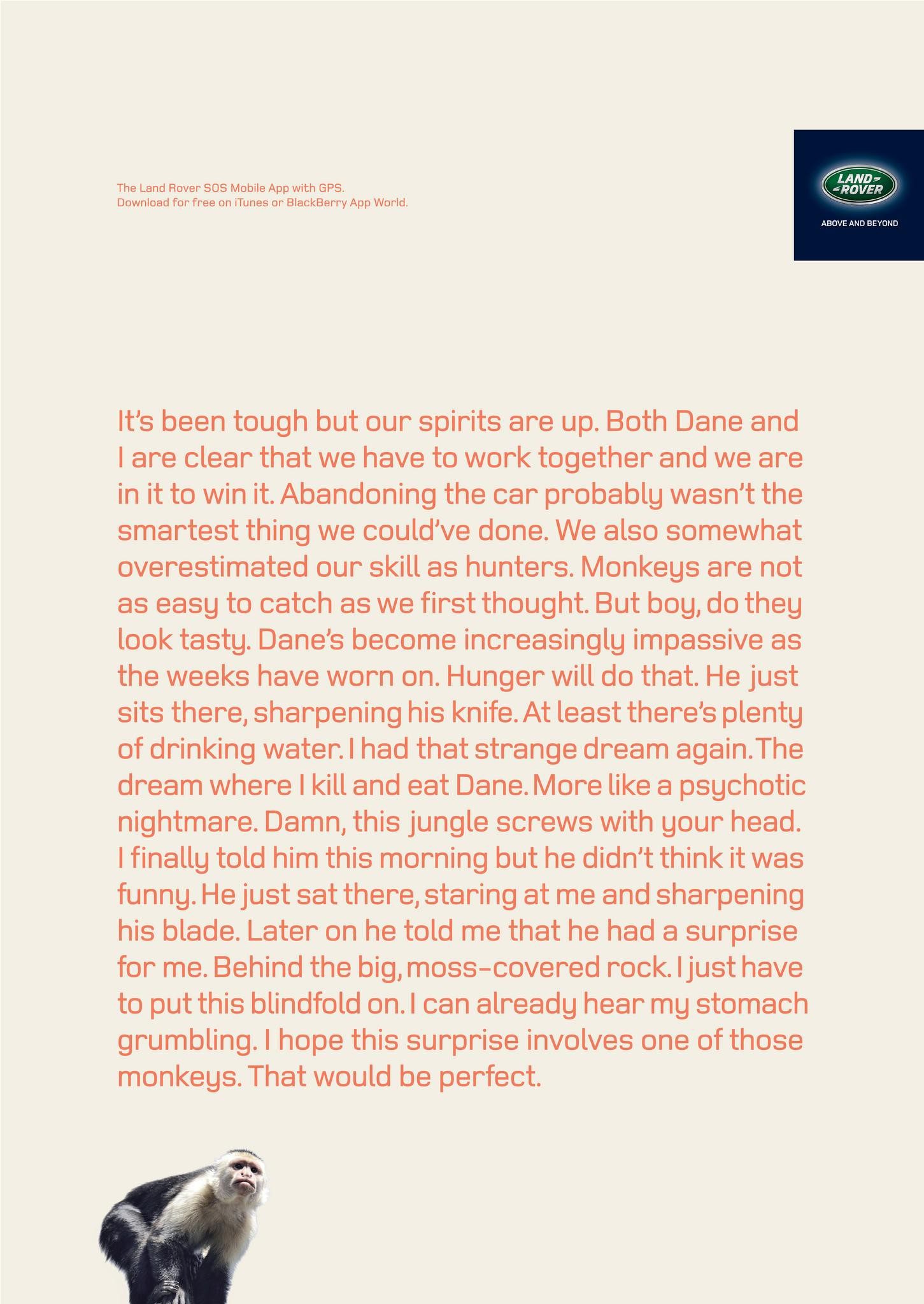 The Land Rover SOS Mobile App with GPS.
Download for free on iTunes or BlackBerry App World.

LAND ROVER
ABOVE AND BEYOND

It's been tough but our spirits are up. Both Dane and I are clear that we have to work together and we are in it to win it. Abandoning the car probably wasn't the smartest thing we could've done. We also somewhat overestimated our skill as hunters. Monkeys are not as easy to catch as we first thought. But boy, do they look tasty. Dane's become increasingly impassive as the weeks have worn on. Hunger will do that. He just sits there, sharpening his knife. At least there's plenty of drinking water. I had that strange dream again. The dream where I kill and eat Dane. More like a psychotic nightmare. Damn, this jungle screws with your head. I finally told him this morning but he didn't think it was funny. He just sat there, staring at me and sharpening his blade. Later on he told me that he had a surprise for me. Behind the big, moss-covered rock. I just have to put this blindfold on. I can already hear my stomach grumbling. I hope this surprise involves one of those monkeys. That would be perfect.